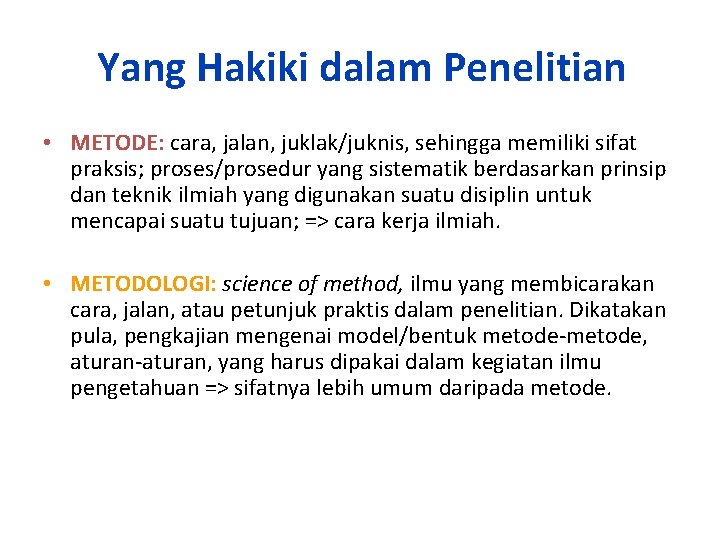 Yang Hakiki dalam Penelitian

• METODE: cara, jalan, juklak/juknis, sehingga memiliki sifat praksis; proses/prosedur yang sistematik berdasarkan prinsip dan teknik ilmiah yang digunakan suatu disiplin untuk mencapai suatu tujuan; => cara kerja ilmiah.

• METODOLOGI: science of method, ilmu yang membicarakan cara, jalan, atau petunjuk praktis dalam penelitian. Dikatakan pula, pengkajian mengenai model/bentuk metode-metode, aturan-aturan, yang harus dipakai dalam kegiatan ilmu pengetahuan => sifatnya lebih umum daripada metode.